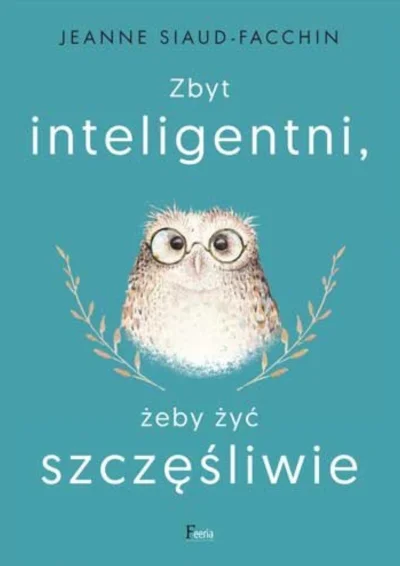 JEANNE SIAUD-FACCHIN

Zbyt inteligentni,

żeby żyć szczęśliwie

Feeria